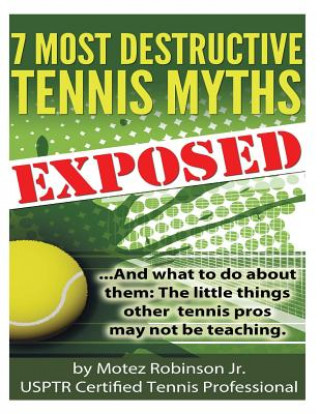 7 MOST DESTRUCTIVE TENNIS MYTHS

EXPOSED

...And what to do about them: The little things other tennis pros may not be teaching.

by Motez Robinson Jr.
USPTR Certified Tennis Professional